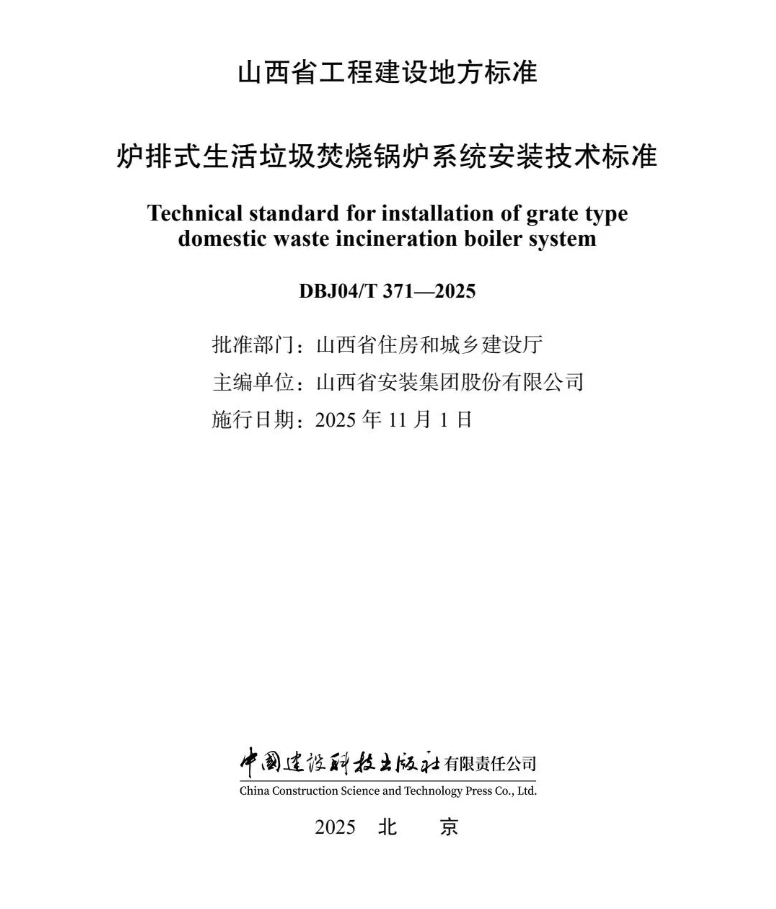 山西省工程建设地方标准

炉排式生活垃圾焚烧锅炉系统安装技术标准

Technical standard for installation of grate type domestic waste incineration boiler system

DBJ04/T 371—2025

批准部门：山西省住房和城乡建设厅
主编单位：山西省安装集团股份有限公司
施行日期：2025 年 11 月 1 日

中国建设科技出版社有限责任公司
China Construction Science and Technology Press Co., Ltd.

2025 北 京